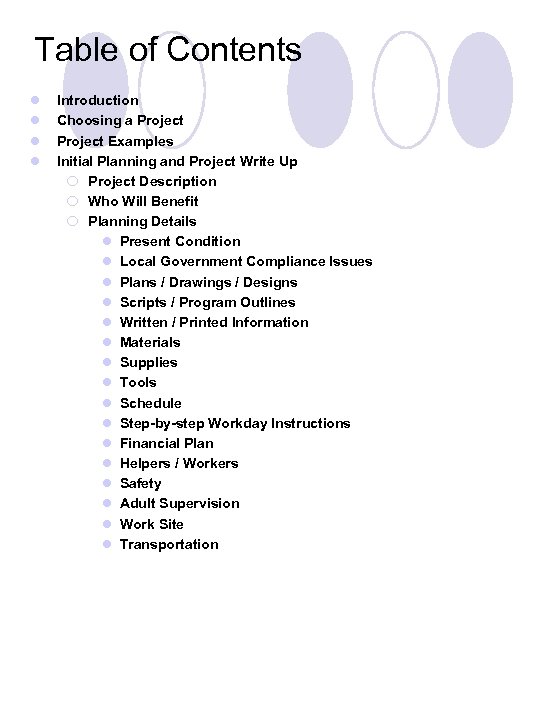 Table of Contents

- Introduction
- Choosing a Project
- Project Examples
- Initial Planning and Project Write Up
  - Project Description
  - Who Will Benefit
  - Planning Details
    - Present Condition
    - Local Government Compliance Issues
    - Plans / Drawings / Designs
    - Scripts / Program Outlines
    - Written / Printed Information
    - Materials
    - Supplies
    - Tools
    - Schedule
    - Step-by-step Workday Instructions
    - Financial Plan
    - Helpers / Workers
    - Safety
    - Adult Supervision
    - Work Site
    - Transportation